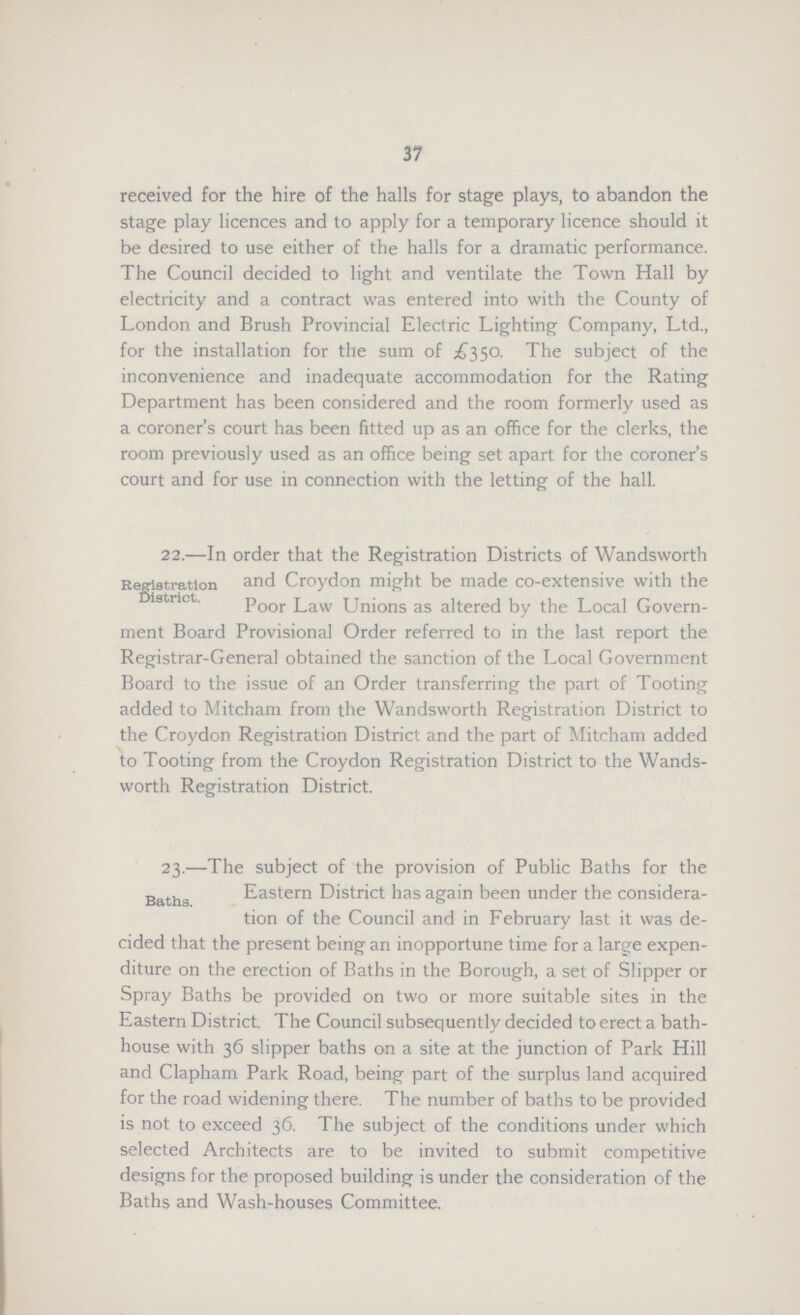 37

received for the hire of the halls for stage plays, to abandon the stage play licences and to apply for a temporary licence should it be desired to use either of the halls for a dramatic performance. The Council decided to light and ventilate the Town Hall by electricity and a contract was entered into with the County of London and Brush Provincial Electric Lighting Company, Ltd., for the installation for the sum of £350. The subject of the inconvenience and inadequate accommodation for the Rating Department has been considered and the room formerly used as a coroner's court has been fitted up as an office for the clerks, the room previously used as an office being set apart for the coroner's court and for use in connection with the letting of the hall.

Registration District.

22.—In order that the Registration Districts of Wandsworth and Croydon might be made co-extensive with the Poor Law Unions as altered by the Local Government Board Provisional Order referred to in the last report the Registrar-General obtained the sanction of the Local Government Board to the issue of an Order transferring the part of Tooting added to Mitcham from the Wandsworth Registration District to the Croydon Registration District and the part of Mitcham added to Tooting from the Croydon Registration District to the Wandsworth Registration District.

Baths.

23.—The subject of the provision of Public Baths for the Eastern District has again been under the consideration of the Council and in February last it was decided that the present being an inopportune time for a large expenditure on the erection of Baths in the Borough, a set of Slipper or Spray Baths be provided on two or more suitable sites in the Eastern District. The Council subsequently decided to erect a bathhouse with 36 slipper baths on a site at the junction of Park Hill and Clapham Park Road, being part of the surplus land acquired for the road widening there. The number of baths to be provided is not to exceed 36. The subject of the conditions under which selected Architects are to be invited to submit competitive designs for the proposed building is under the consideration of the Baths and Wash-houses Committee.